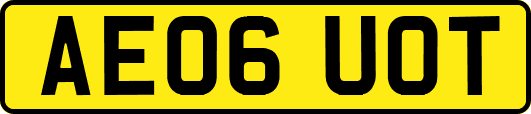 AE06 UOT